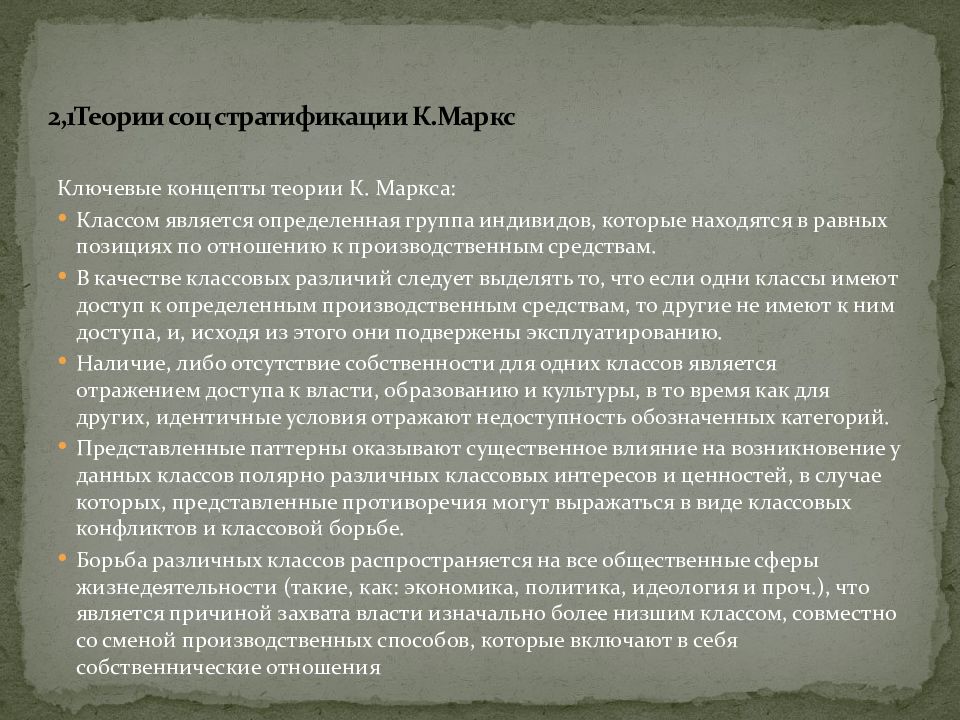 2,1Теории соц стратификации К.Маркс

Ключевые концепты теории К. Маркса:

• Классом является определенная группа индивидов, которые находятся в равных позициях по отношению к производственным средствам.

• В качестве классовых различий следует выделять то, что если одни классы имеют доступ к определенным производственным средствам, то другие не имеют к ним доступа, и, исходя из этого они подвержены эксплуатированию.

• Наличие, либо отсутствие собственности для одних классов является отражением доступа к власти, образованию и культуры, в то время как для других, идентичные условия отражают недоступность обозначенных категорий.

• Представленные паттерны оказывают существенное влияние на возникновение у данных классов полярно различных классовых интересов и ценностей, в случае которых, представленные противоречия могут выражаться в виде классовых конфликтов и классовой борьбе.

• Борьба различных классов распространяется на все общественные сферы жизнедеятельности (такие, как: экономика, политика, идеология и проч.), что является причиной захвата власти изначально более низшим классом, совместно со сменой производственных способов, которые включают в себя собственнические отношения